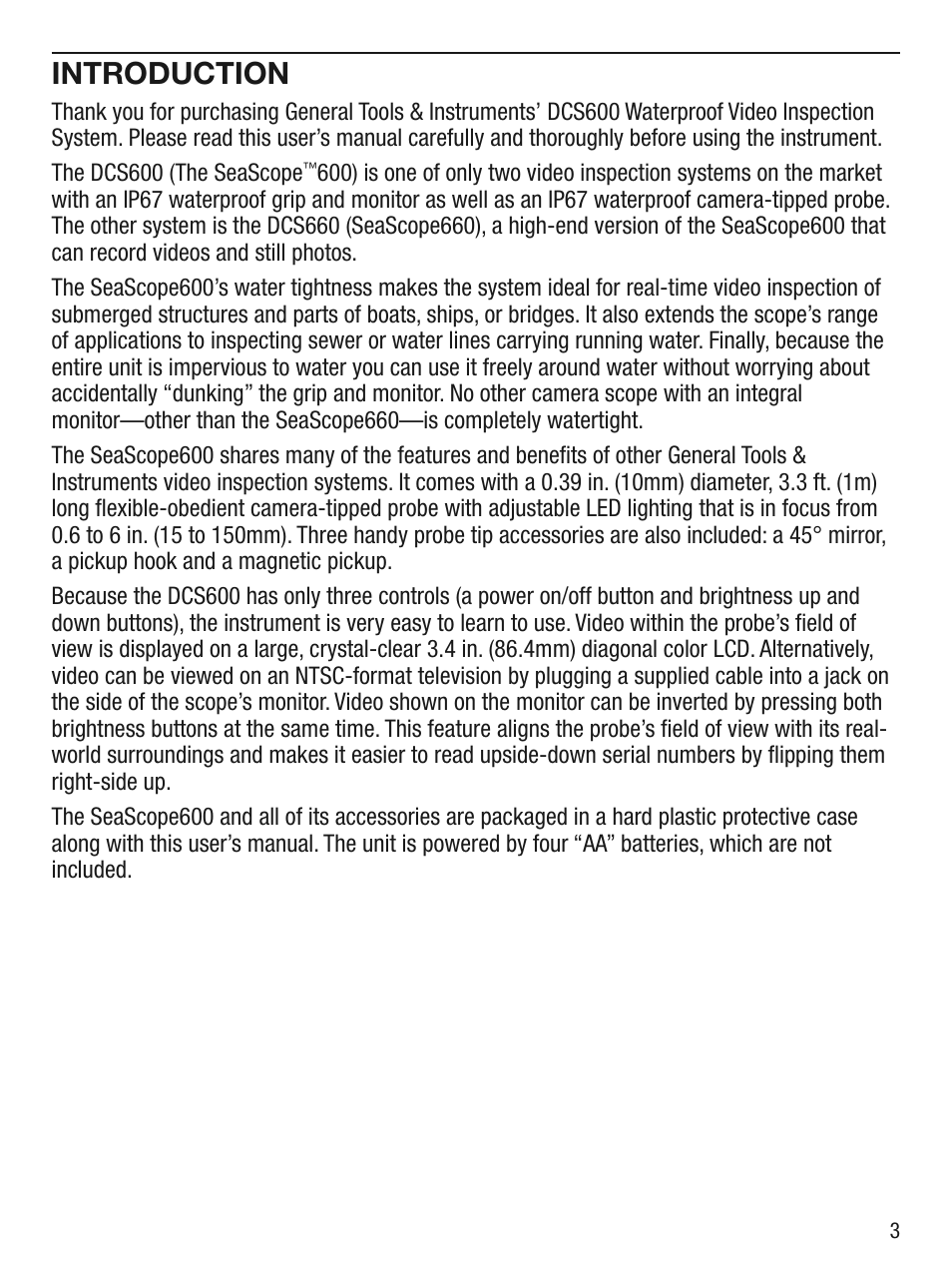 INTRODUCTION

Thank you for purchasing General Tools & Instruments' DCS600 Waterproof Video Inspection System. Please read this user's manual carefully and thoroughly before using the instrument.

The DCS600 (The SeaScope™600) is one of only two video inspection systems on the market with an IP67 waterproof grip and monitor as well as an IP67 waterproof camera-tipped probe. The other system is the DCS660 (SeaScope660), a high-end version of the SeaScope600 that can record videos and still photos.

The SeaScope600's water tightness makes the system ideal for real-time video inspection of submerged structures and parts of boats, ships, or bridges. It also extends the scope's range of applications to inspecting sewer or water lines carrying running water. Finally, because the entire unit is impervious to water you can use it freely around water without worrying about accidentally "dunking" the grip and monitor. No other camera scope with an integral monitor—other than the SeaScope660—is completely watertight.

The SeaScope600 shares many of the features and benefits of other General Tools & Instruments video inspection systems. It comes with a 0.39 in. (10mm) diameter, 3.3 ft. (1m) long flexible-obedient camera-tipped probe with adjustable LED lighting that is in focus from 0.6 to 6 in. (15 to 150mm). Three handy probe tip accessories are also included: a 45° mirror, a pickup hook and a magnetic pickup.

Because the DCS600 has only three controls (a power on/off button and brightness up and down buttons), the instrument is very easy to learn to use. Video within the probe's field of view is displayed on a large, crystal-clear 3.4 in. (86.4mm) diagonal color LCD. Alternatively, video can be viewed on an NTSC-format television by plugging a supplied cable into a jack on the side of the scope's monitor. Video shown on the monitor can be inverted by pressing both brightness buttons at the same time. This feature aligns the probe's field of view with its real-world surroundings and makes it easier to read upside-down serial numbers by flipping them right-side up.

The SeaScope600 and all of its accessories are packaged in a hard plastic protective case along with this user's manual. The unit is powered by four "AA" batteries, which are not included.

3